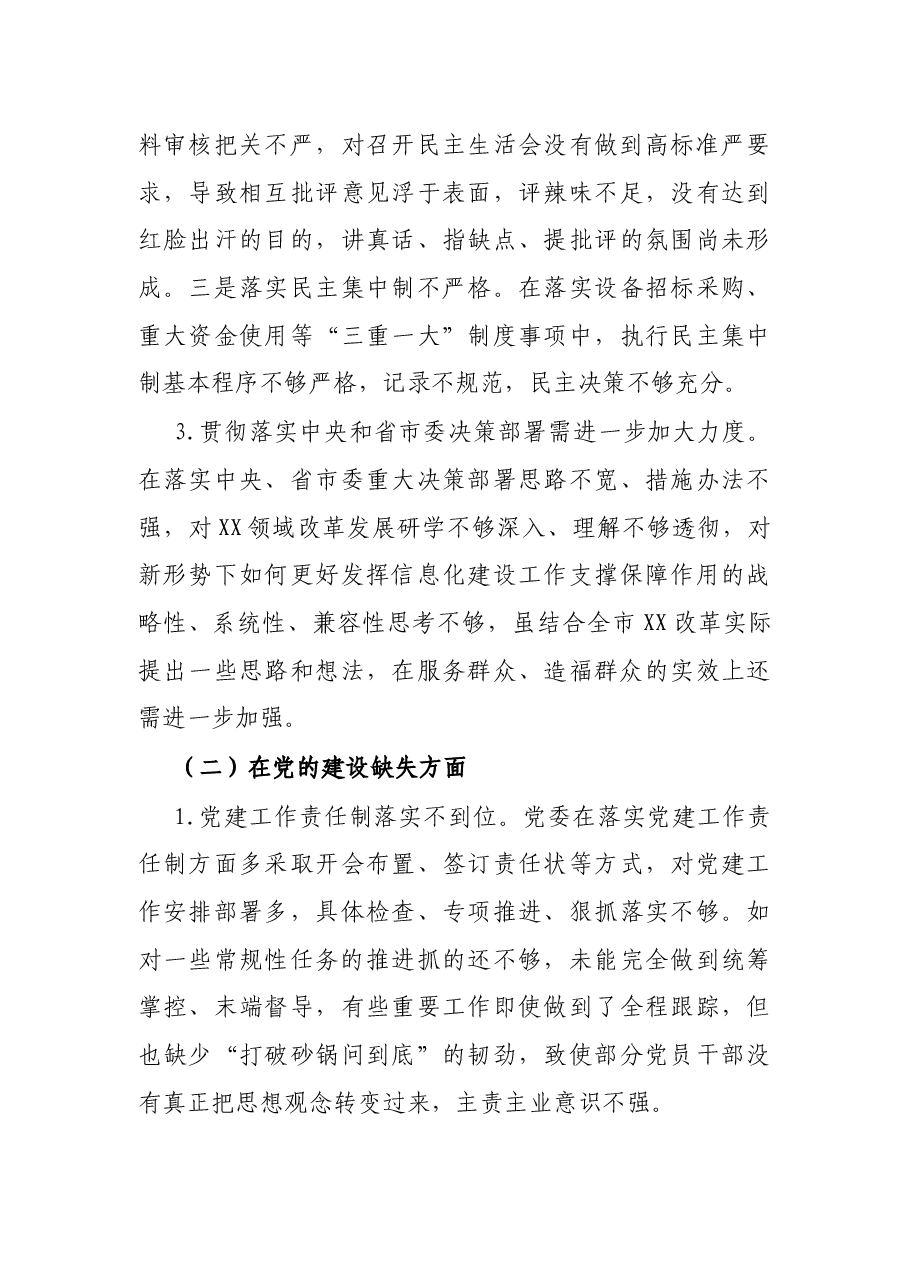 料审核把关不严，对召开民主生活会没有做到高标准严要求，导致相互批评意见浮于表面，评辣味不足，没有达到红脸出汗的目的，讲真话、指缺点、提批评的氛围尚未形成。三是落实民主集中制不严格。在落实设备招标采购、重大资金使用等“三重一大”制度事项中，执行民主集中制基本程序不够严格，记录不规范，民主决策不够充分。

3.贯彻落实中央和省市委决策部署需进一步加大力度。在落实中央、省市委重大决策部署思路不宽、措施办法不强，对XX领域改革发展研学不够深入、理解不够透彻，对新形势下如何更好发挥信息化建设工作支撑保障作用的战略性、系统性、兼容性思考不够，虽结合全市XX改革实际提出一些思路和想法，在服务群众、造福群众的实效上还需进一步加强。

（二）在党的建设缺失方面

1.党建工作责任制落实不到位。党委在落实党建工作责任制方面多采取开会布置、签订责任状等方式，对党建工作安排部署多，具体检查、专项推进、狠抓落实不够。如对一些常规性任务的推进抓的还不够，未能完全做到统筹掌控、末端督导，有些重要工作即使做到了全程跟踪，但也缺少“打破砂锅问到底”的韧劲，致使部分党员干部没有真正把思想观念转变过来，主责主业意识不强。